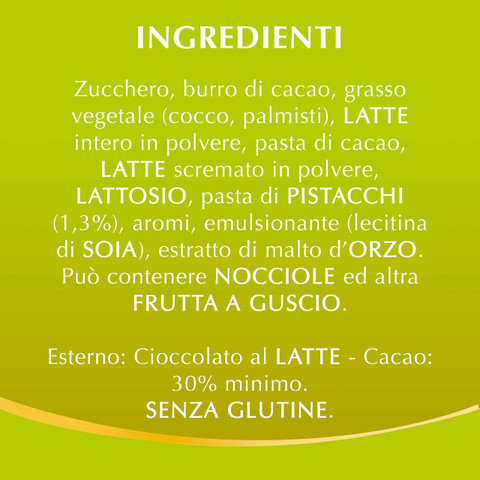 INGREDIENTI

Zucchero, burro di cacao, grasso vegetale (cocco, palmisti), LATTE intero in polvere, pasta di cacao, LATTE scremato in polvere, LATTOSIO, pasta di PISTACCHI (1,3%), aromi, emulsionante (lecitina di SOIA), estratto di malto d'ORZO. Può contenere NOCCIOLE ed altra FRUTTA A GUSCIO.

Esterno: Cioccolato al LATTE - Cacao: 30% minimo.
SENZA GLUTINE.